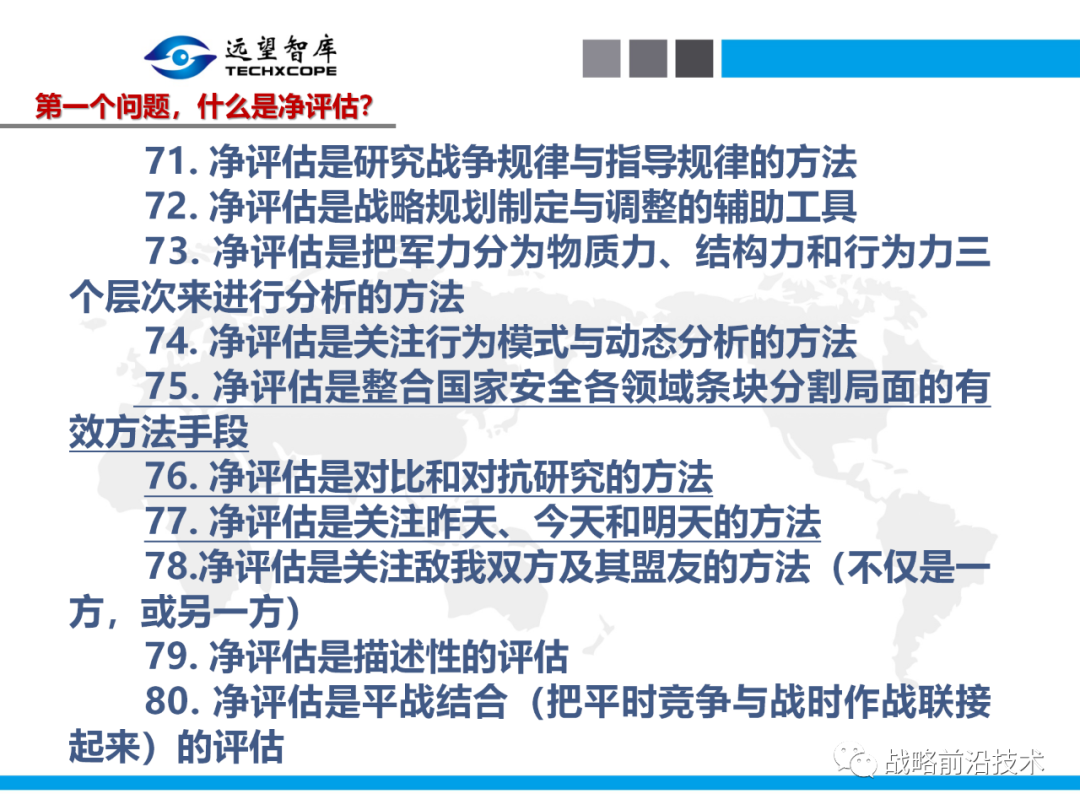 远望智库
TECHXCOPE

第一个问题，什么是净评估?

71.净评估是研究战争规律与指导规律的方法

72.净评估是战略规划制定与调整的辅助工具

73.净评估是把军力分为物质力、结构力和行为力三个层次来进行分析的方法

74.净评估是关注行为模式与动态分析的方法

75.净评估是整合国家安全各领域条块分割局面的有效方法手段

76.净评估是对比和对抗研究的方法

77.净评估是关注昨天、今天和明天的方法

78.净评估是关注敌我双方及其盟友的方法（不仅是一方，或另一方）

79.净评估是描述性的评估

80.净评估是平战结合（把平时竞争与战时作战联接起来）的评估

战略前沿技术